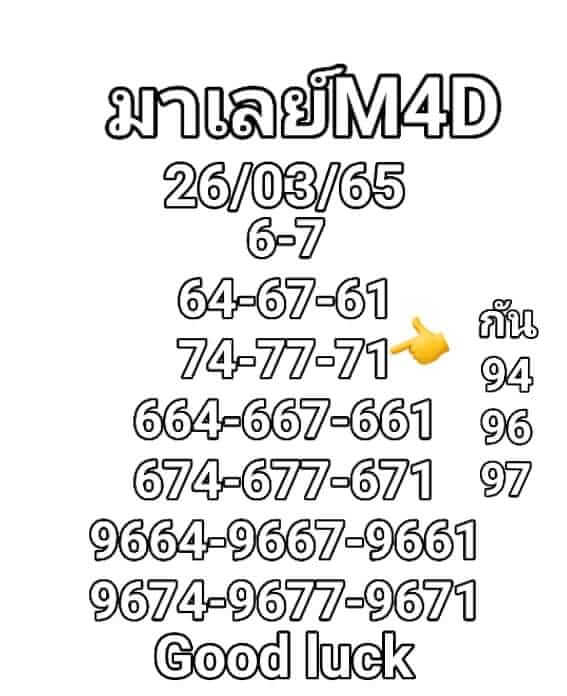 มาเลย์M4D
26/03/65
6-7
64-67-61
74-77-71
664-667-661
674-677-671
9664-9667-9661
9674-9677-9671
Good luck

กัน
94
96
97